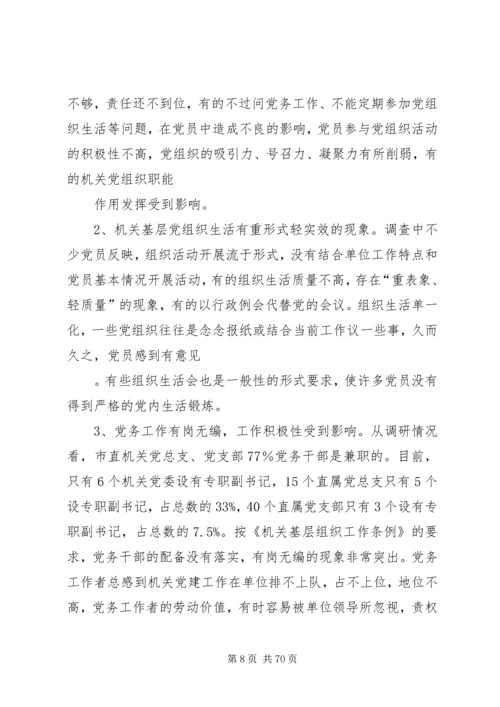 不够，责任还不到位，有的不过问党务工作、不能定期参加党组织生活等问题，在党员中造成不良的影响，党员参与党组织活动的积极性不高，党组织的吸引力、号召力、凝聚力有所削弱，有的机关党组织职能

作用发挥受到影响。

2、机关基层党组织生活有重形式轻实效的现象。调查中不少党员反映，组织活动开展流于形式，没有结合单位工作特点和党员基本情况开展活动，有的组织生活质量不高，存在“重表象、轻质量”的现象，有的以行政例会代替党的会议。组织生活单一化，一些党组织往往是念念报纸或结合当前工作议一些事，久而久之，党员感到有意见

。有些组织生活会也是一般性的形式要求，使许多党员没有得到严格的党内生活锻炼。

3、党务工作有岗无编，工作积极性受到影响。从调研情况看，市直机关党总支、党支部77%党务干部是兼职的。目前，只有6个机关党委设有专职副书记，15个直属党总支只有5个设专职副书记，占总数的33%，40个直属党支部只有3个设有专职副书记，占总数的7.5%。按《机关基层组织工作条例》的要求，党务干部的配备没有落实，有岗无编的现象非常突出。党务工作者总感到机关党建工作在单位排不上队，占不上位，地位不高，党务工作者的劳动价值，有时容易被单位领导所忽视，责权

第8页 共70页